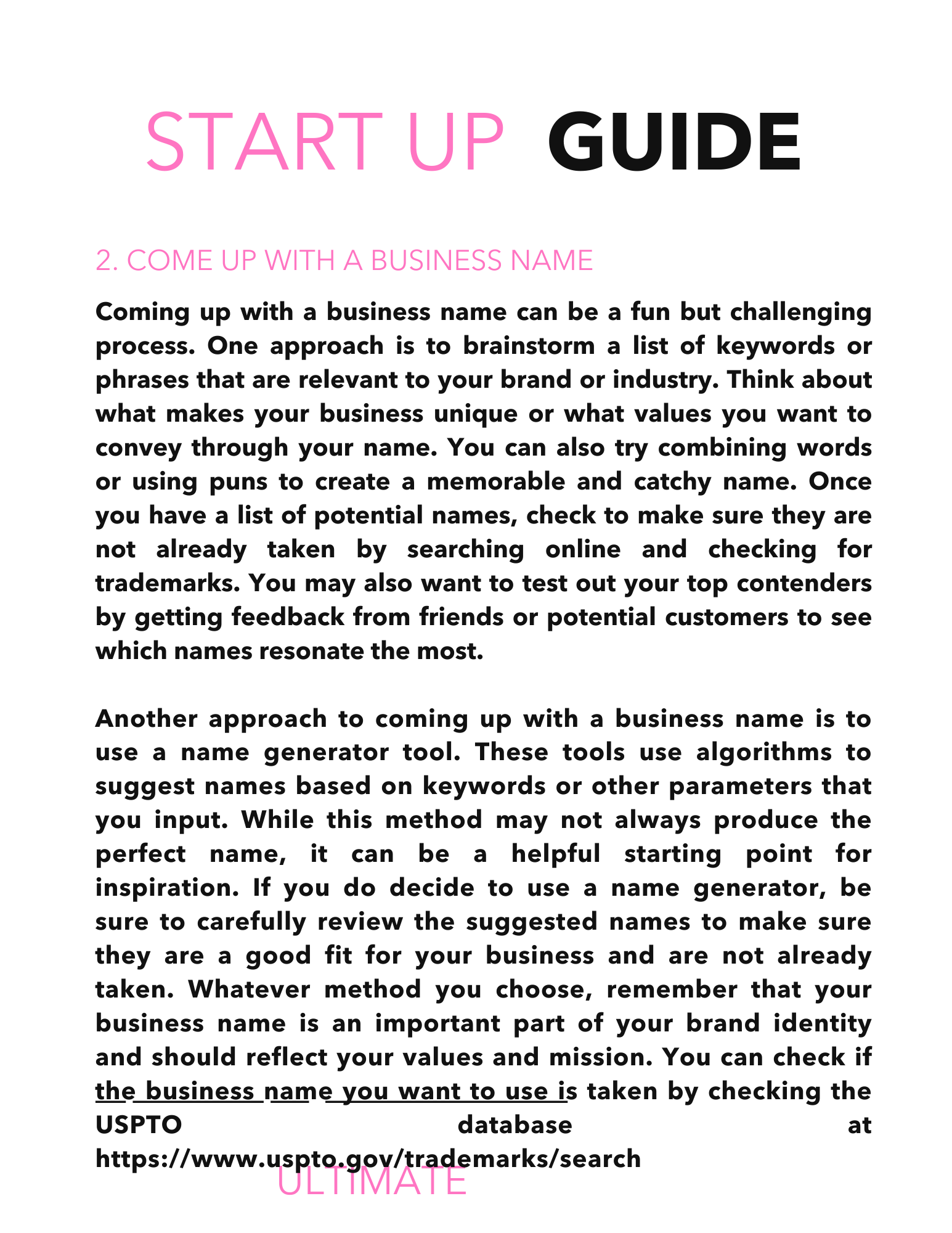 START UP GUIDE

2. COME UP WITH A BUSINESS NAME

Coming up with a business name can be a fun but challenging process. One approach is to brainstorm a list of keywords or phrases that are relevant to your brand or industry. Think about what makes your business unique or what values you want to convey through your name. You can also try combining words or using puns to create a memorable and catchy name. Once you have a list of potential names, check to make sure they are not already taken by searching online and checking for trademarks. You may also want to test out your top contenders by getting feedback from friends or potential customers to see which names resonate the most.

Another approach to coming up with a business name is to use a name generator tool. These tools use algorithms to suggest names based on keywords or other parameters that you input. While this method may not always produce the perfect name, it can be a helpful starting point for inspiration. If you do decide to use a name generator, be sure to carefully review the suggested names to make sure they are a good fit for your business and are not already taken. Whatever method you choose, remember that your business name is an important part of your brand identity and should reflect your values and mission. You can check if the business name you want to use is taken by checking the USPTO database at https://www.uspto.gov/trademarks/search

ULTIMATE